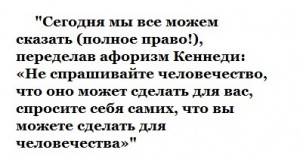 "Сегодня мы все можем сказать (полное право!), переделав афоризм Кеннеди: «Не спрашивайте человечество, что оно может сделать для вас, спросите себя самих, что вы можете сделать для человечества»"